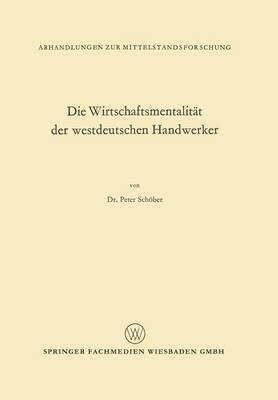 ABHANDLUNGEN ZUR MITTELSTANDSFORSCHUNG

Die Wirtschaftsmentalität der westdeutschen Handwerker

von

Dr. Peter Schöber

W

SPRINGER FACHMEDIEN WIESBADEN GMBH